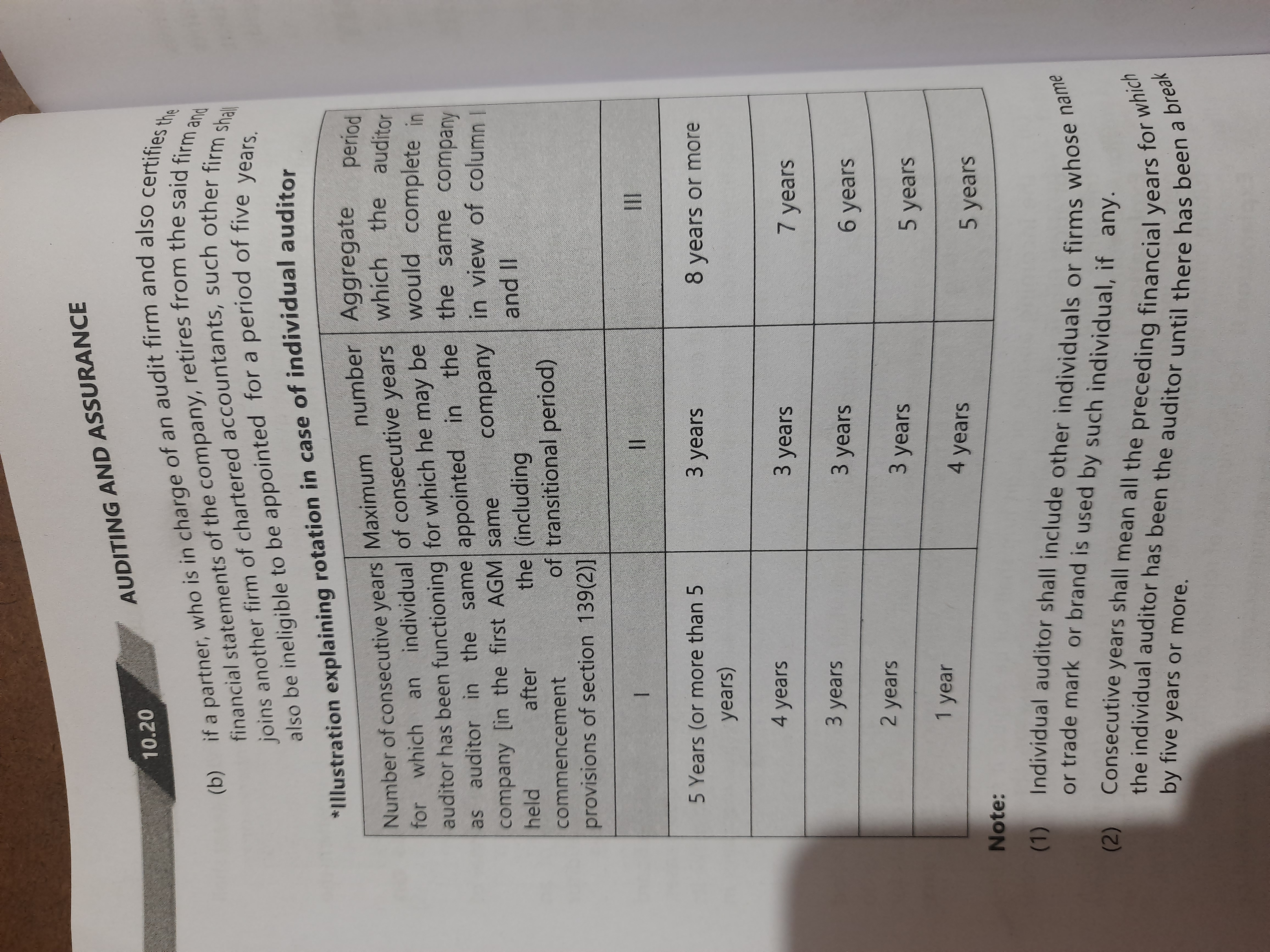 10.20 AUDITING AND ASSURANCE

(b) if a partner, who is in charge of an audit firm and also certifies the financial statements of the company, retires from the said firm and joins another firm of chartered accountants, such other firm shall also be ineligible to be appointed for a period of five years.

*Illustration explaining rotation in case of individual auditor

| Number of consecutive years for which an individual auditor has been functioning as auditor in the same company [in the first AGM held after the commencement of provisions of section 139(2)] | Maximum number of consecutive years for which he may be appointed in the same company (including transitional period) | Aggregate period which the auditor would complete in the same company in view of column I and II |
|---|---|---|
| I | II | III |
| 5 Years (or more than 5 years) | 3 years | 8 years or more |
| 4 years | 3 years | 7 years |
| 3 years | 3 years | 6 years |
| 2 years | 3 years | 5 years |
| 1 year | 4 years | 5 years |

Note:

(1) Individual auditor shall include other individuals or firms whose name or trade mark or brand is used by such individual, if any.

(2) Consecutive years shall mean all the preceding financial years for which the individual auditor has been the auditor until there has been a break by five years or more.